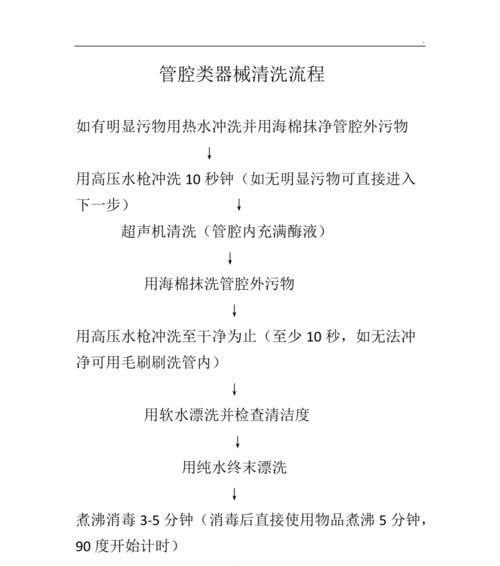 管腔类器械清洗流程

如有明显污物用热水冲洗并用海棉抹净管腔外污物

↓

用高压水枪冲洗 10 秒钟（如无明显污物可直接进入下一步）

↓

超声机清洗（管腔内充满酶液）

↓

用海棉抹洗管腔外污物

↓

用高压水枪冲洗至干净为止（至少 10 秒，如无法冲净可用毛刷刷洗管内）

↓

用软水漂洗并检查清洁度

↓

用纯水终末漂洗

↓

煮沸消毒 3-5 分钟（消毒后直接使用物品煮沸 5 分钟，90 度开始计时）